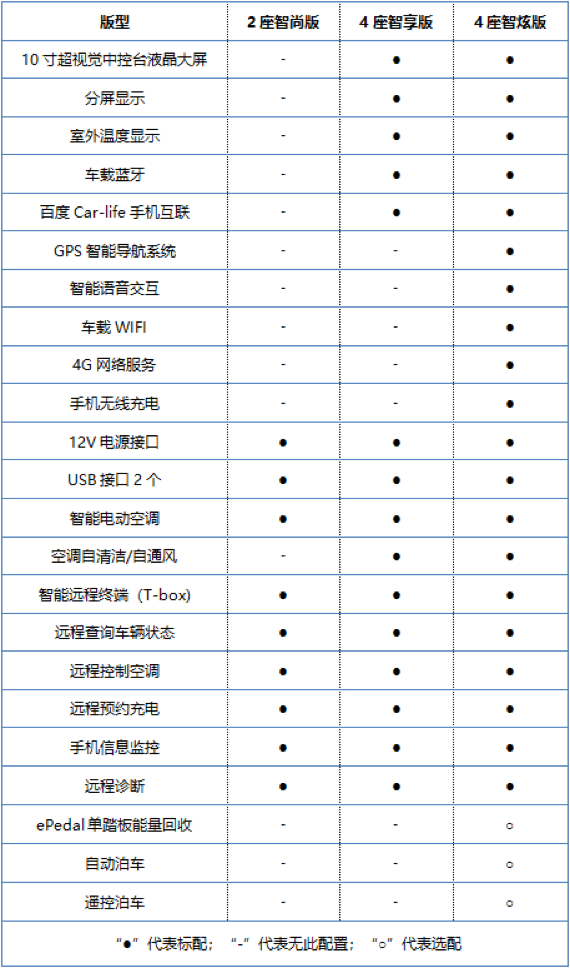 | 版型 | 2 座智尚版 | 4 座智享版 | 4 座智炫版 |
|---|---|---|---|
| 10 寸超视觉中控台液晶大屏 | - | ● | ● |
| 分屏显示 | - | ● | ● |
| 室外温度显示 | - | ● | ● |
| 车载蓝牙 | - | ● | ● |
| 百度 Car-life 手机互联 | - | ● | ● |
| GPS 智能导航系统 | - | - | ● |
| 智能语音交互 | - | - | ● |
| 车载 WIFI | - | - | ● |
| 4G 网络服务 | - | - | ● |
| 手机无线充电 | - | - | ● |
| 12V 电源接口 | ● | ● | ● |
| USB 接口 2 个 | ● | ● | ● |
| 智能电动空调 | ● | ● | ● |
| 空调自清洁/自通风 | - | ● | ● |
| 智能远程终端（T-box） | ● | ● | ● |
| 远程查询车辆状态 | ● | ● | ● |
| 远程控制空调 | ● | ● | ● |
| 远程预约充电 | ● | ● | ● |
| 手机信息监控 | ● | ● | ● |
| 远程诊断 | ● | ● | ● |
| ePedal 单踏板能量回收 | - | - | ○ |
| 自动泊车 | - | - | ○ |
| 遥控泊车 | - | - | ○ |

“●”代表标配；“-”代表无此配置；“○”代表选配